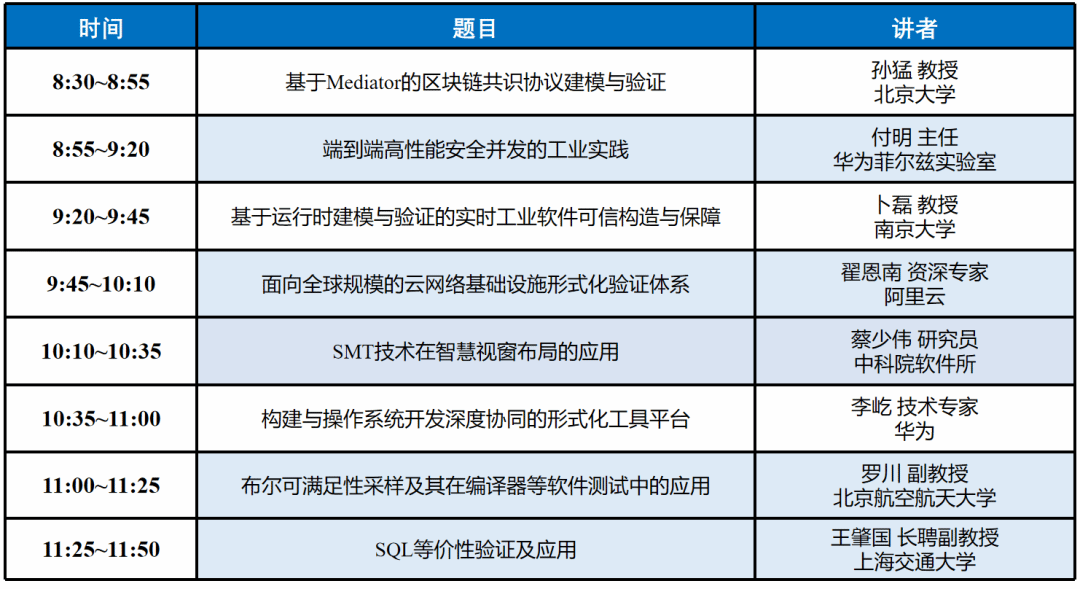 | 时间 | 题目 | 讲者 |
|---|---|---|
| 8:30~8:55 | 基于Mediator的区块链共识协议建模与验证 | 孙猛 教授 北京大学 |
| 8:55~9:20 | 端到端高性能安全并发的工业实践 | 付明 主任 华为菲尔兹实验室 |
| 9:20~9:45 | 基于运行时建模与验证的实时工业软件可信构造与保障 | 卜磊 教授 南京大学 |
| 9:45~10:10 | 面向全球规模的云网络基础设施形式化验证体系 | 翟恩南 资深专家 阿里云 |
| 10:10~10:35 | SMT技术在智慧视窗布局的应用 | 蔡少伟 研究员 中科院软件所 |
| 10:35~11:00 | 构建与操作系统开发深度协同的形式化工具平台 | 李屹 技术专家 华为 |
| 11:00~11:25 | 布尔可满足性采样及其在编译器等软件测试中的应用 | 罗川 副教授 北京航空航天大学 |
| 11:25~11:50 | SQL等价性验证及应用 | 王肇国 长聘副教授 上海交通大学 |